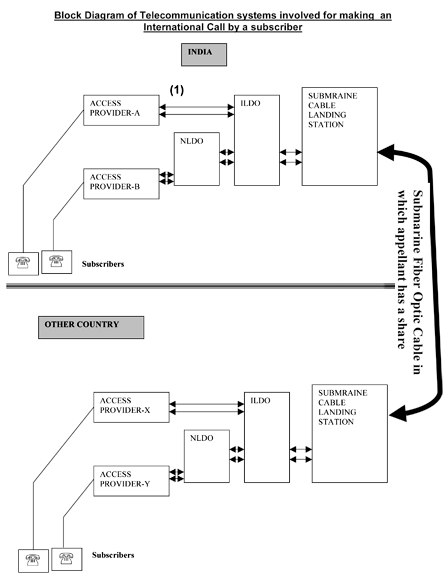 Block Diagram of Telecommunication systems involved for making an International Call by a subscriber

INDIA

(1)

ACCESS PROVIDER-A

ILDO

SUBMRAINE CABLE LANDING STATION

NLDO

ACCESS PROVIDER-B

Subscribers

Submarine Fiber Optic Cable in which appellant has a share

OTHER COUNTRY

ACCESS PROVIDER-X

ILDO

SUBMRAINE CABLE LANDING STATION

NLDO

ACCESS PROVIDER-Y

Subscribers